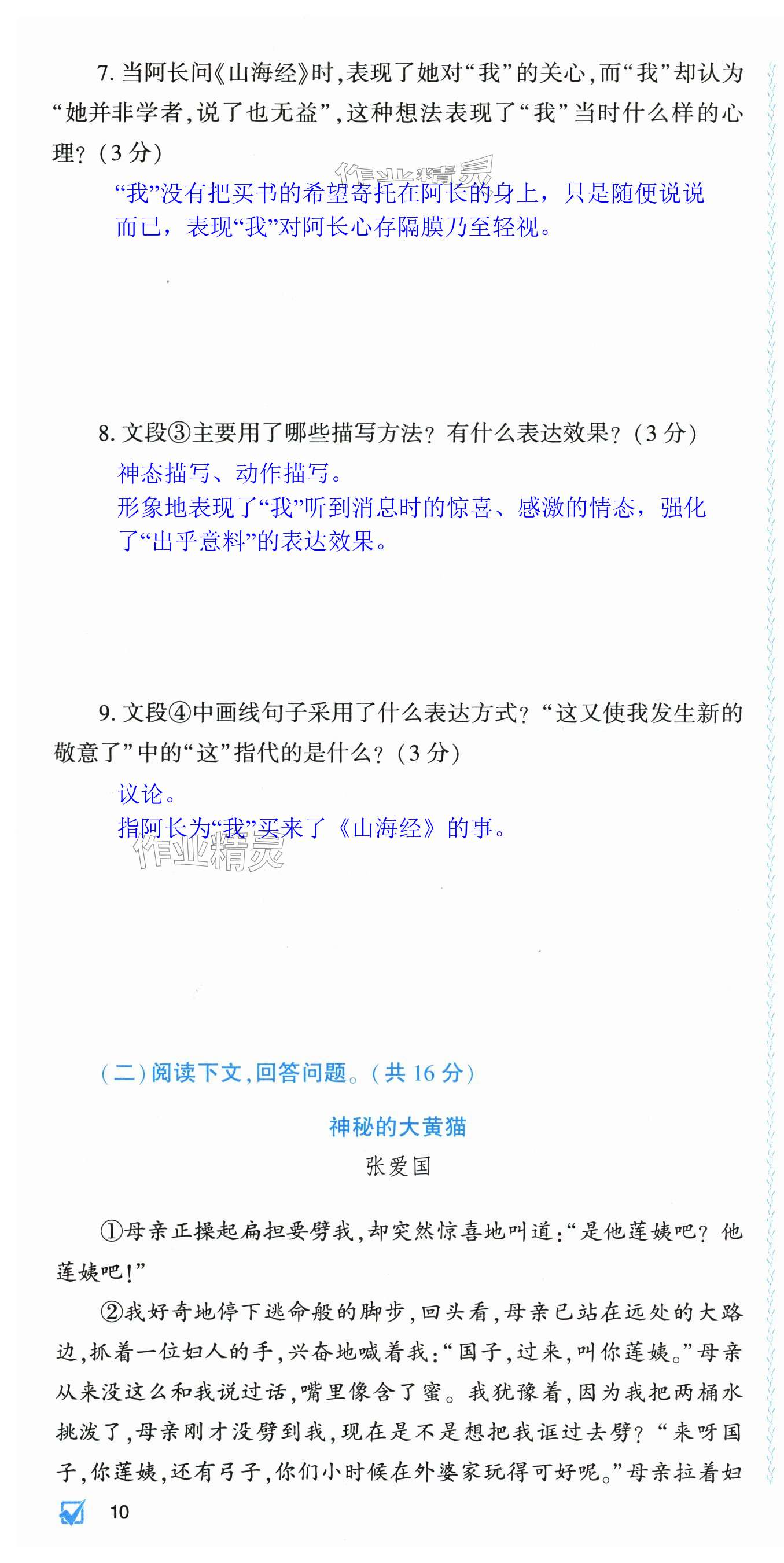 7.当阿长问《山海经》时,表现了她对“我”的关心,而“我”却认为“她并非学者,说了也无益”,这种想法表现了“我”当时什么样的心理?(3分)

“我”没有把买书的希望寄托在阿长的身上,只是随便说说而已,表现“我”对阿长心存隔膜乃至轻视。

8.文段③主要用了哪些描写方法?有什么表达效果?(3分)

神态描写、动作描写。
形象地表现了“我”听到消息时的惊喜、感激的情态,强化了“出乎意料”的表达效果。

9.文段④中画线句子采用了什么表达方式?“这又使我发生新的敬意了”中的“这”指代的是什么?(3分)

议论。
指阿长为“我”买来了《山海经》的事。

(二)阅读下文,回答问题。(共16分)

神秘的大黄猫

张爱国

①母亲正操起扁担要劈我,却突然惊喜地叫道:“是他莲姨吧?他莲姨吧!”

②我好奇地停下逃命般的脚步,回头看,母亲已站在远处的大路边,抓着一位妇人的手,兴奋地喊着我:“国子,过来,叫你莲姨。”母亲从来没这么和我说过话,嘴里像含了蜜。我犹豫着,因为我把两桶水挑泼了,母亲刚才没劈到我,现在是不是想把我诓过去劈?“来呀国子,你莲姨,还有弓子,你们小时候在外婆家玩得可好呢。”母亲拉着妇

10

作业精灵